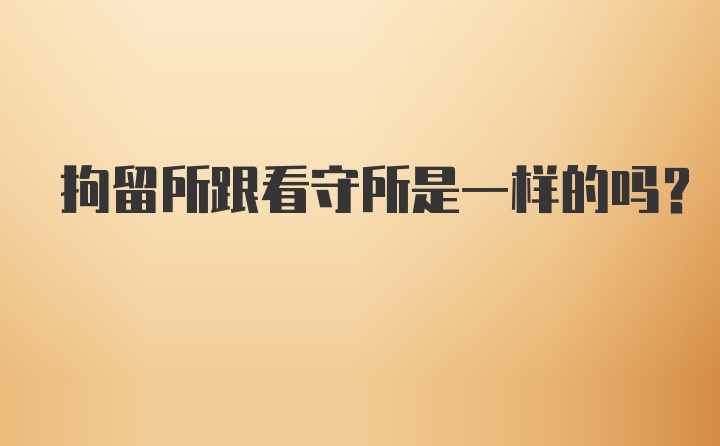 拘留所跟看守所是一样的吗？